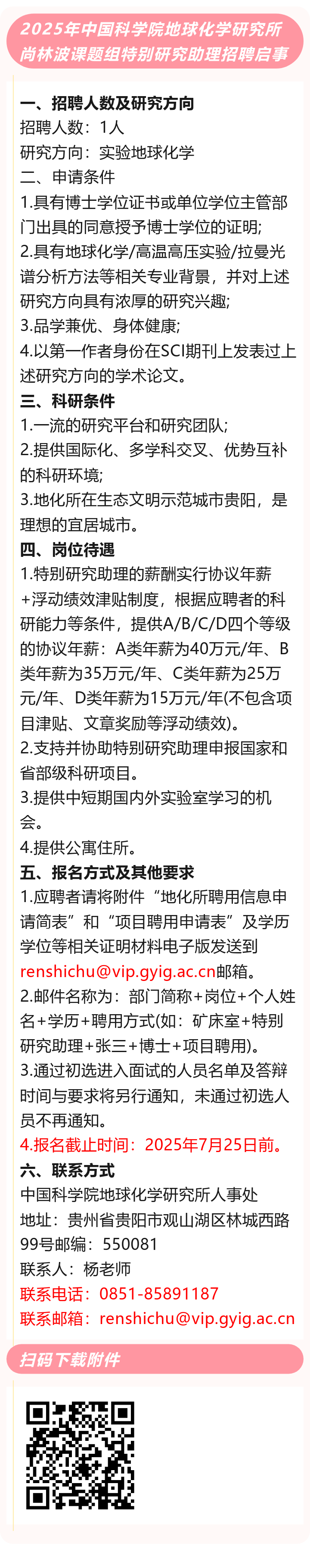 2025年中国科学院地球化学研究所尚林波课题组特别研究助理招聘启事

一、招聘人数及研究方向
招聘人数：1人
研究方向：实验地球化学
二、申请条件
1.具有博士学位证书或单位学位主管部门出具的同意授予博士学位的证明;
2.具有地球化学/高温高压实验/拉曼光谱分析方法等相关专业背景，并对上述研究方向具有浓厚的研究兴趣;
3.品学兼优、身体健康;
4.以第一作者身份在SCI期刊上发表过上述研究方向的学术论文。
三、科研条件
1.一流的研究平台和研究团队;
2.提供国际化、多学科交叉、优势互补的科研环境;
3.地化所在生态文明示范城市贵阳，是理想的宜居城市。
四、岗位待遇
1.特别研究助理的薪酬实行协议年薪+浮动绩效津贴制度，根据应聘者的科研能力等条件，提供A/B/C/D四个等级的协议年薪：A类年薪为40万元/年、B类年薪为35万元/年、C类年薪为25万元/年、D类年薪为15万元/年(不包含项目津贴、文章奖励等浮动绩效)。
2.支持并协助特别研究助理申报国家和省部级科研项目。
3.提供中短期国内外实验室学习的机会。
4.提供公寓住所。
五、报名方式及其他要求
1.应聘者请将附件“地化所聘用信息申请简表”和“项目聘用申请表”及学历学位等相关证明材料电子版发送到renshichu@vip.gyig.ac.cn邮箱。
2.邮件名称为：部门简称+岗位+个人姓名+学历+聘用方式(如：矿床室+特别研究助理+张三+博士+项目聘用)。
3.通过初选进入面试的人员名单及答辩时间与要求将另行通知，未通过初选人员不再通知。
4.报名截止时间：2025年7月25日前。
六、联系方式
中国科学院地球化学研究所人事处
地址：贵州省贵阳市观山湖区林城西路99号邮编：550081
联系人：杨老师
联系电话：0851-85891187
联系邮箱：renshichu@vip.gyig.ac.cn

扫码下载附件